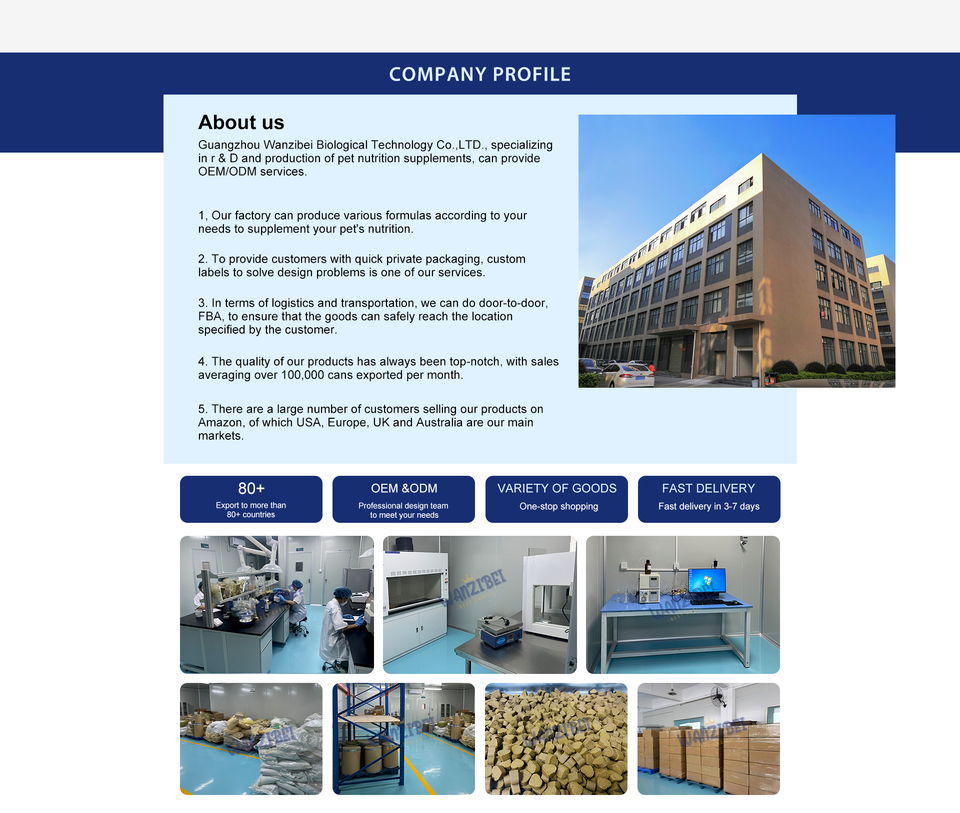 COMPANY PROFILE

About us

Guangzhou Wanzibei Biological Technology Co.,LTD., specializing in r & D and production of pet nutrition supplements, can provide OEM/ODM services.

1, Our factory can produce various formulas according to your needs to supplement your pet's nutrition.

2. To provide customers with quick private packaging, custom labels to solve design problems is one of our services.

3. In terms of logistics and transportation, we can do door-to-door, FBA, to ensure that the goods can safely reach the location specified by the customer.

4. The quality of our products has always been top-notch, with sales averaging over 100,000 cans exported per month.

5. There are a large number of customers selling our products on Amazon, of which USA, Europe, UK and Australia are our main markets.

80+
Export to more than 80+ countries

OEM &ODM
Professional design team to meet your needs

VARIETY OF GOODS
One-stop shopping

FAST DELIVERY
Fast delivery in 3-7 days

WANZIBEI

WANZIBEI

WANZIBEI

WANZIBEI

WANZIBEI

WANZIBEI

WANZIBEI